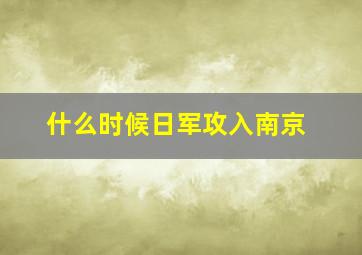 什么时候日军攻入南京